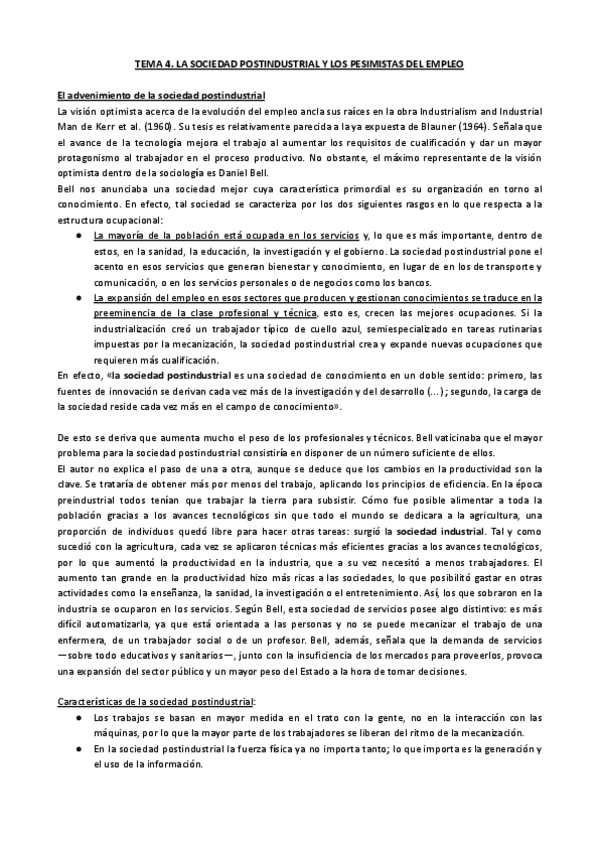 TEMA 4. LA SOCIEDAD POSTINDUSTRIAL Y LOS PESIMISTAS DEL EMPLEO

El advenimiento de la sociedad postindustrial
La visión optimista acerca de la evolución del empleo ancla sus raíces en la obra Industrialism and Industrial Man de Kerr et al. (1960). Su tesis es relativamente parecida a la ya expuesta de Blauner (1964). Señala que el avance de la tecnología mejora el trabajo al aumentar los requisitos de cualificación y dar un mayor protagonismo al trabajador en el proceso productivo. No obstante, el máximo representante de la visión optimista dentro de la sociología es Daniel Bell.
Bell nos anunciaba una sociedad mejor cuya característica primordial es su organización en torno al conocimiento. En efecto, tal sociedad se caracteriza por los dos siguientes rasgos en lo que respecta a la estructura ocupacional:

● La mayoría de la población está ocupada en los servicios y, lo que es más importante, dentro de estos, en la sanidad, la educación, la investigación y el gobierno. La sociedad postindustrial pone el acento en esos servicios que generan bienestar y conocimiento, en lugar de en los de transporte y comunicación, o en los servicios personales o de negocios como los bancos.
● La expansión del empleo en esos sectores que producen y gestionan conocimientos se traduce en la preeminencia de la clase profesional y técnica, esto es, crecen las mejores ocupaciones. Si la industrialización creó un trabajador típico de cuello azul, semiespecializado en tareas rutinarias impuestas por la mecanización, la sociedad postindustrial crea y expande nuevas ocupaciones que requieren más cualificación.

En efecto, «la sociedad postindustrial es una sociedad de conocimiento en un doble sentido: primero, las fuentes de innovación se derivan cada vez más de la investigación y del desarrollo (...); segundo, la carga de la sociedad reside cada vez más en el campo de conocimiento».

De esto se deriva que aumenta mucho el peso de los profesionales y técnicos. Bell vaticinaba que el mayor problema para la sociedad postindustrial consistiría en disponer de un número suficiente de ellos.
El autor no explica el paso de una a otra, aunque se deduce que los cambios en la productividad son la clave. Se trataría de obtener más por menos del trabajo, aplicando los principios de eficiencia. En la época preindustrial todos tenían que trabajar la tierra para subsistir. Cómo fue posible alimentar a toda la población gracias a los avances tecnológicos sin que todo el mundo se dedicara a la agricultura, una proporción de individuos quedó libre para hacer otras tareas: surgió la sociedad industrial. Tal y como sucedió con la agricultura, cada vez se aplicaron técnicas más eficientes gracias a los avances tecnológicos, por lo que aumentó la productividad en la industria, que a su vez necesitó a menos trabajadores. El aumento tan grande en la productividad hizo más ricas a las sociedades, lo que posibilitó gastar en otras actividades como la enseñanza, la sanidad, la investigación o el entretenimiento. Así, los que sobraron en la industria se ocuparon en los servicios. Según Bell, esta sociedad de servicios posee algo distintivo: es más difícil automatizarla, ya que está orientada a las personas y no se puede mecanizar el trabajo de una enfermera, de un trabajador social o de un profesor. Bell, además, señala que la demanda de servicios —sobre todo educativos y sanitarios—, junto con la insuficiencia de los mercados para proveerlos, provoca una expansión del sector público y un mayor peso del Estado a la hora de tomar decisiones.

Características de la sociedad postindustrial:
● Los trabajos se basan en mayor medida en el trato con la gente, no en la interacción con las máquinas, por lo que la mayor parte de los trabajadores se liberan del ritmo de la mecanización.
● En la sociedad postindustrial la fuerza física ya no importa tanto; lo que importa es la generación y el uso de la información.